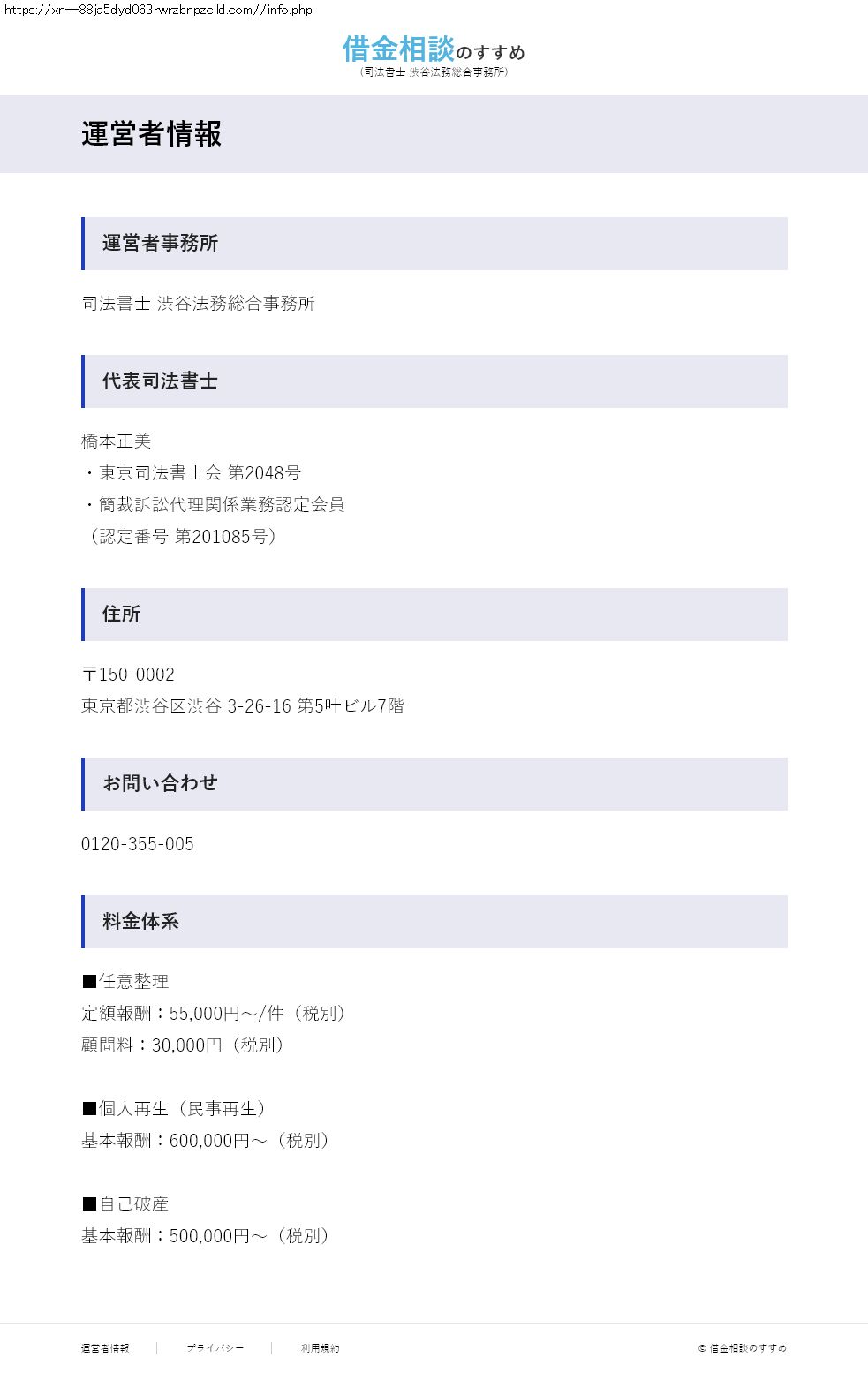 https://xn--88ja5dyd063rwrzbnpzclld.com//info.php

借金相談のすすめ
（司法書士 渋谷法務総合事務所）

運営者情報

運営者事務所

司法書士 渋谷法務総合事務所

代表司法書士

橋本正美
・東京司法書士会 第2048号
・簡裁訴訟代理関係業務認定会員
（認定番号 第201085号）

住所

〒150-0002
東京都渋谷区渋谷 3-26-16 第5叶ビル7階

お問い合わせ

0120-355-005

料金体系

■任意整理
定額報酬：55,000円～/件（税別）
顧問料：30,000円（税別）

■個人再生（民事再生）
基本報酬：600,000円～（税別）

■自己破産
基本報酬：500,000円～（税別）

運営者情報 プライバシー 利用規約

© 借金相談のすすめ